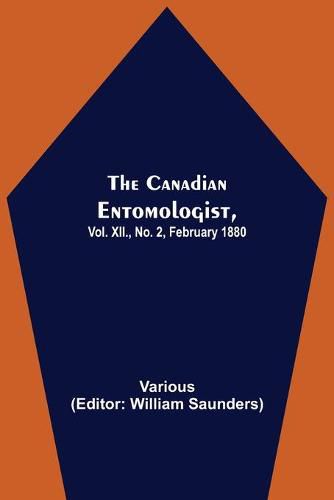 The Canadian Entomologist,
Vol. XII., No. 2, February 1880

Various
(Editor: William Saunders)